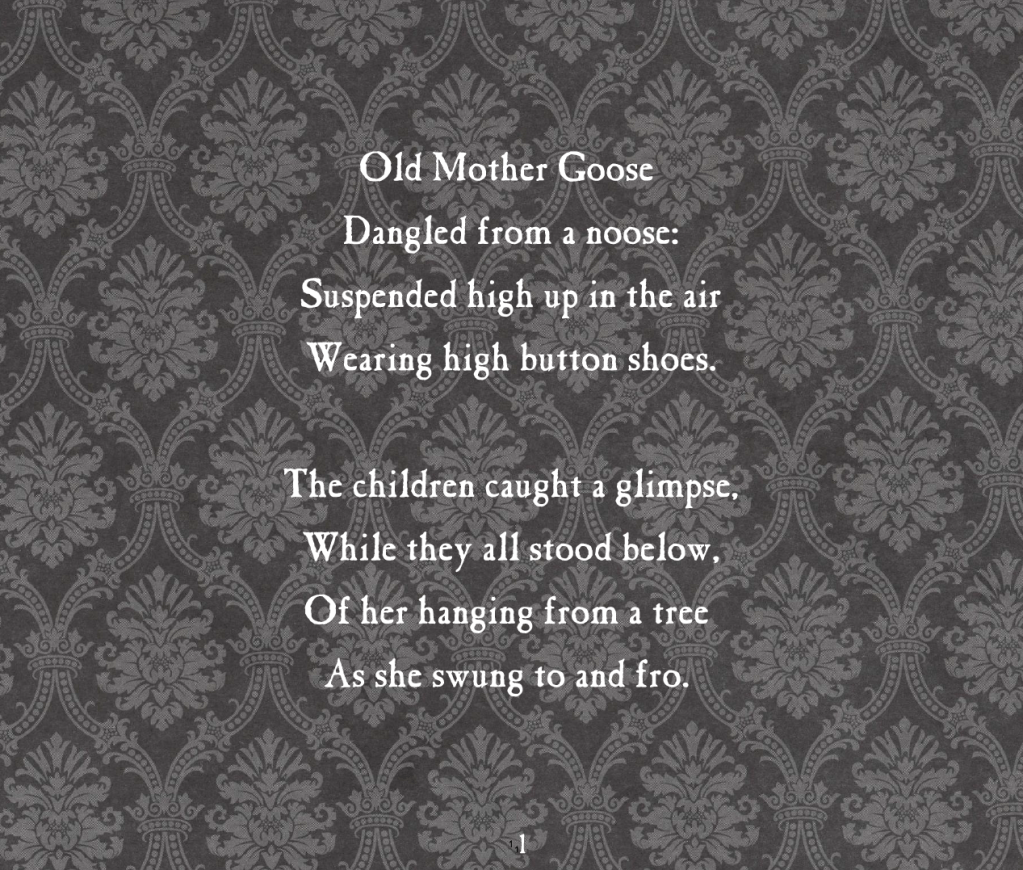 Old Mother Goose
Dangled from a noose:
Suspended high up in the air
Wearing high button shoes.

The children caught a glimpse,
While they all stood below,
Of her hanging from a tree
As she swung to and fro.

1